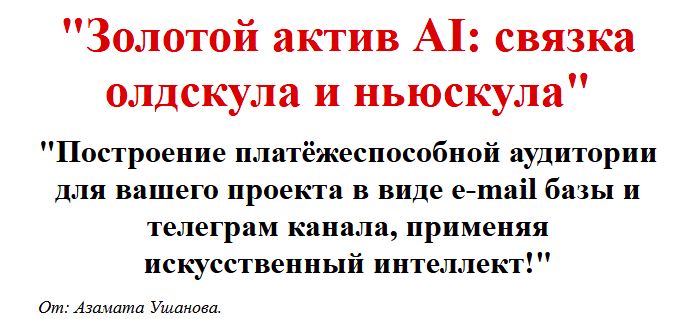 "Золотой актив AI: связка олдскула и ньюскула"

"Построение платёжеспособной аудитории для вашего проекта в виде e-mail базы и телеграм канала, применяя искусственный интеллект!"

От: Азамата Ушанова.